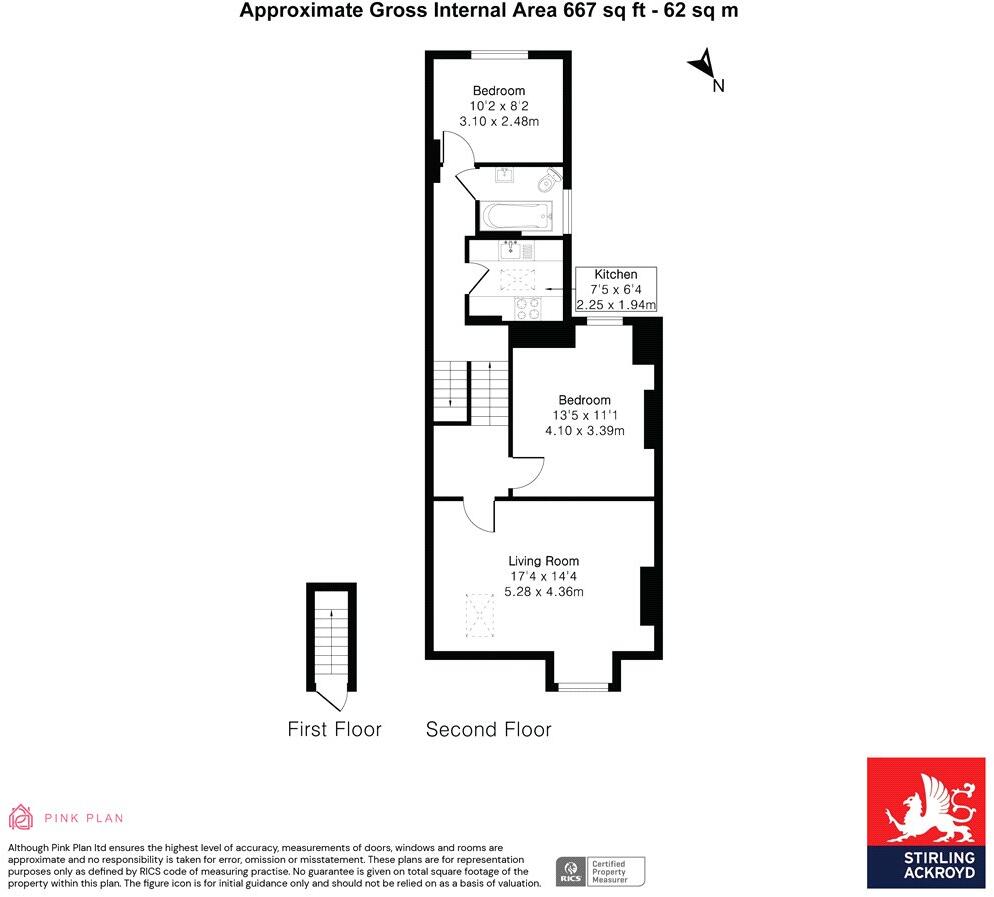 Approximate Gross Internal Area 667 sq ft - 62 sq m

N

Bedroom
10'2 x 8'2
3.10 x 2.48m

Kitchen
7'5 x 6'4
2.25 x 1.94m

Bedroom
13'5 x 11'1
4.10 x 3.39m

Living Room
17'4 x 14'4
5.28 x 4.36m

First Floor

Second Floor

PINK PLAN

Although Pink Plan ltd ensures the highest level of accuracy, measurements of doors, windows and rooms are approximate and no responsibility is taken for error, omission or misstatement. These plans are for representation purposes only as defined by RICS code of measuring practise. No guarantee is given on total square footage of the property within this plan. The figure icon is for initial guidance only and should not be relied on as a basis of valuation.

RICS Certified Property Measurer

STIRLING ACKROYD